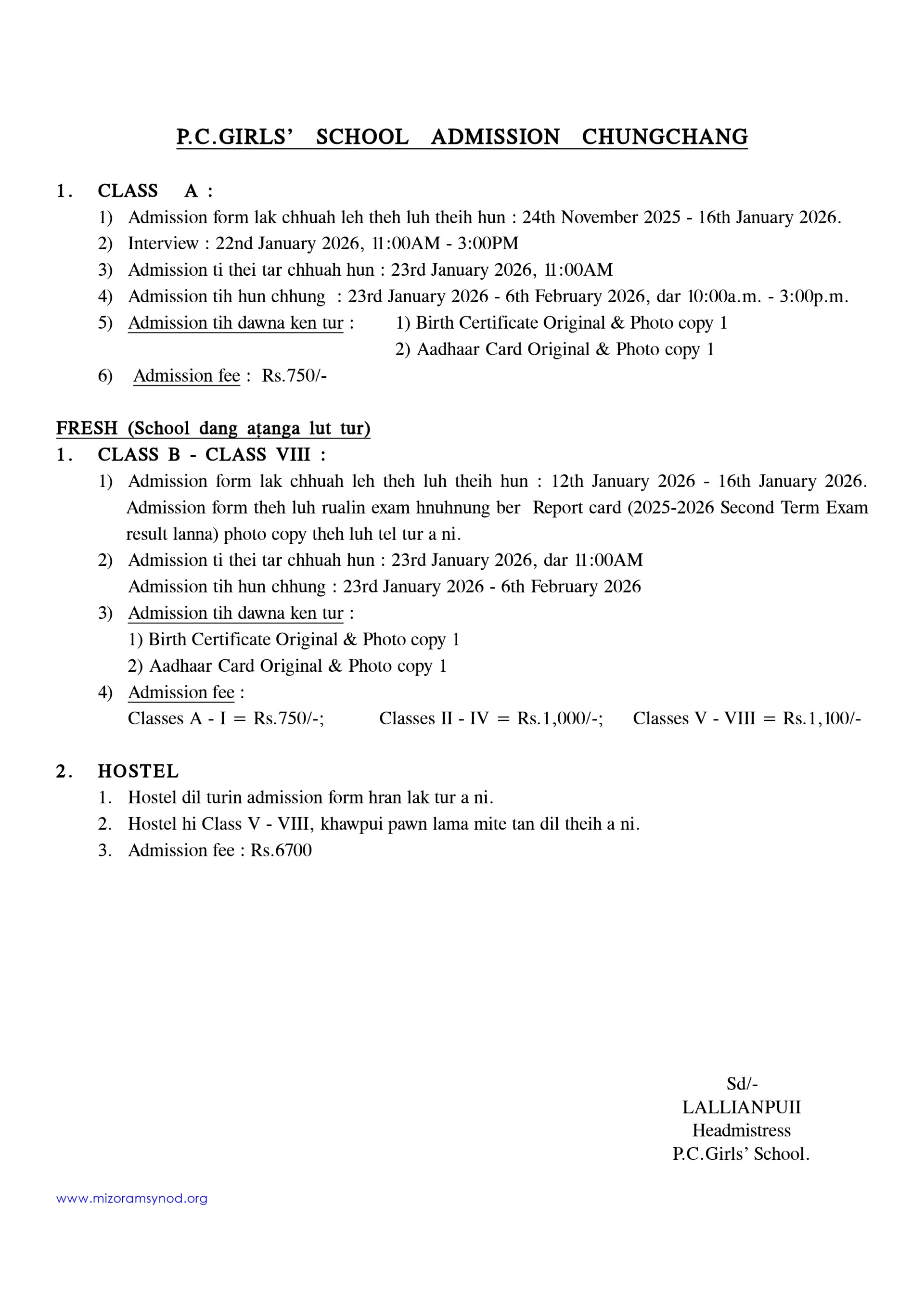 P.C.GIRLS' SCHOOL ADMISSION CHUNGCHANG

1. CLASS A :

1) Admission form lak chhuah leh theh luh theih hun : 24th November 2025 - 16th January 2026.

2) Interview : 22nd January 2026, 11:00AM - 3:00PM

3) Admission ti thei tar chhuah hun : 23rd January 2026, 11:00AM

4) Admission tih hun chhung : 23rd January 2026 - 6th February 2026, dar 10:00a.m. - 3:00p.m.

5) Admission tih dawna ken tur : 1) Birth Certificate Original & Photo copy 1
2) Aadhaar Card Original & Photo copy 1

6) Admission fee : Rs.750/-

FRESH (School dang aṭanga lut tur)

1. CLASS B - CLASS VIII :

1) Admission form lak chhuah leh theh luh theih hun : 12th January 2026 - 16th January 2026. Admission form theh luh rualin exam hnuhnung ber Report card (2025-2026 Second Term Exam result lanna) photo copy theh luh tel tur a ni.

2) Admission ti thei tar chhuah hun : 23rd January 2026, dar 11:00AM
Admission tih hun chhung : 23rd January 2026 - 6th February 2026

3) Admission tih dawna ken tur :
1) Birth Certificate Original & Photo copy 1
2) Aadhaar Card Original & Photo copy 1

4) Admission fee :
Classes A - I = Rs.750/-; Classes II - IV = Rs.1,000/-; Classes V - VIII = Rs.1,100/-

2. HOSTEL

1. Hostel dil turin admission form hran lak tur a ni.

2. Hostel hi Class V - VIII, khawpui pawn lama mite tan dil theih a ni.

3. Admission fee : Rs.6700

Sd/-
LALLIANPUII
Headmistress
P.C.Girls' School.

www.mizoramsynod.org